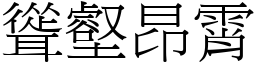 聳壑昂霄